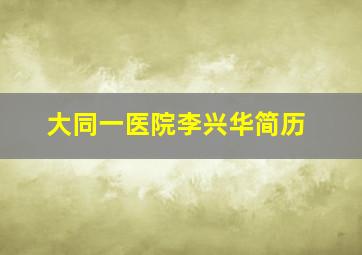 大同一医院李兴华简历